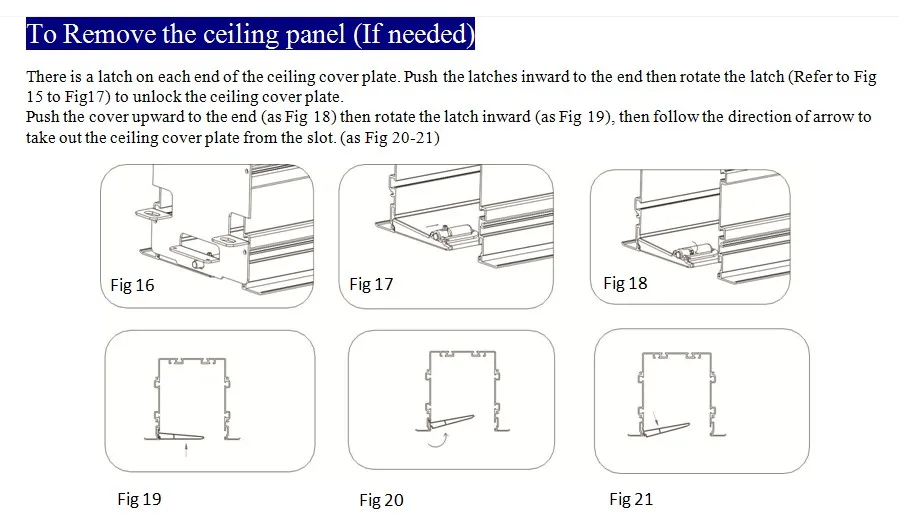 To Remove the ceiling panel (If needed)

There is a latch on each end of the ceiling cover plate. Push the latches inward to the end then rotate the latch (Refer to Fig 15 to Fig17) to unlock the ceiling cover plate.
Push the cover upward to the end (as Fig 18) then rotate the latch inward (as Fig 19), then follow the direction of arrow to take out the ceiling cover plate from the slot. (as Fig 20-21)

Fig 16

Fig 17

Fig 18

Fig 19

Fig 20

Fig 21